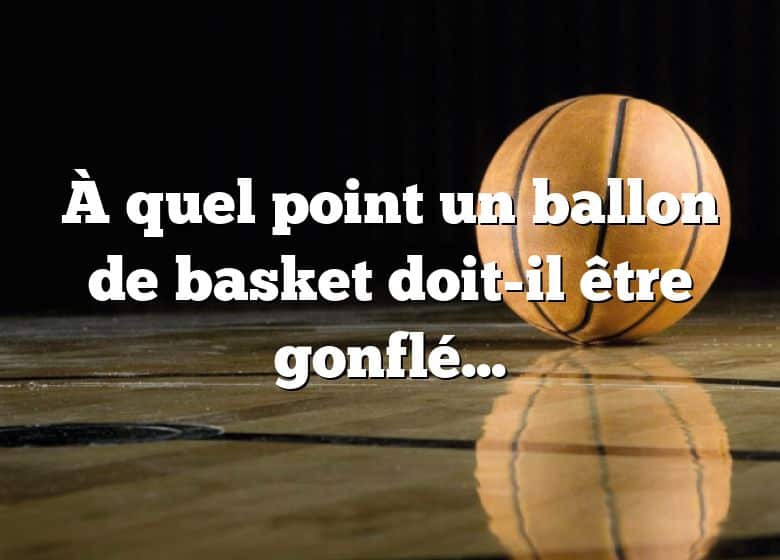 À quel point un ballon de basket doit-il être gonflé...